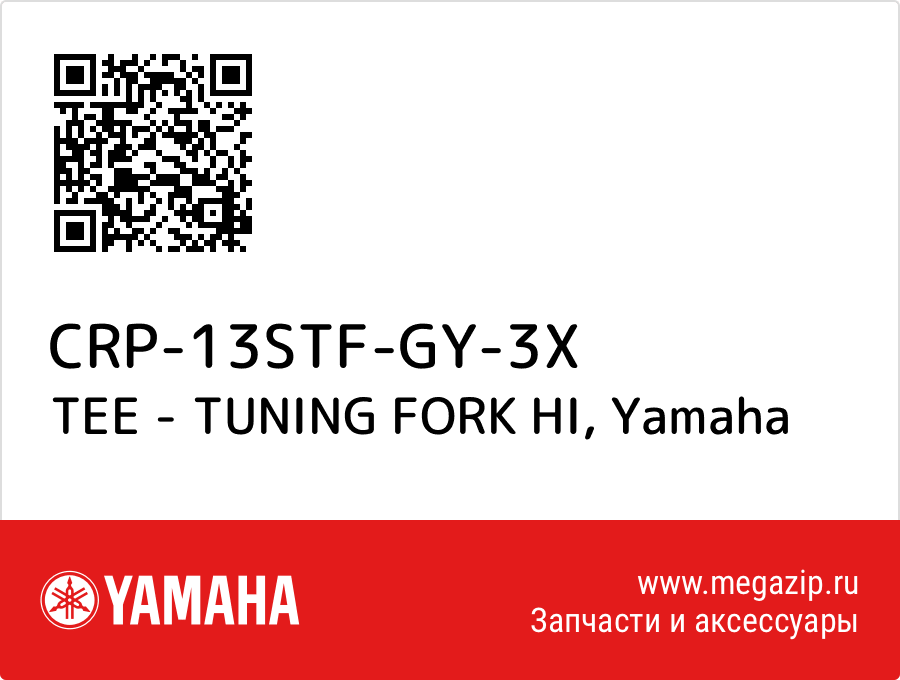 CRP-13STF-GY-3X
TEE - TUNING FORK HI, Yamaha

YAMAHA

www.megazip.ru
Запчасти и аксессуары